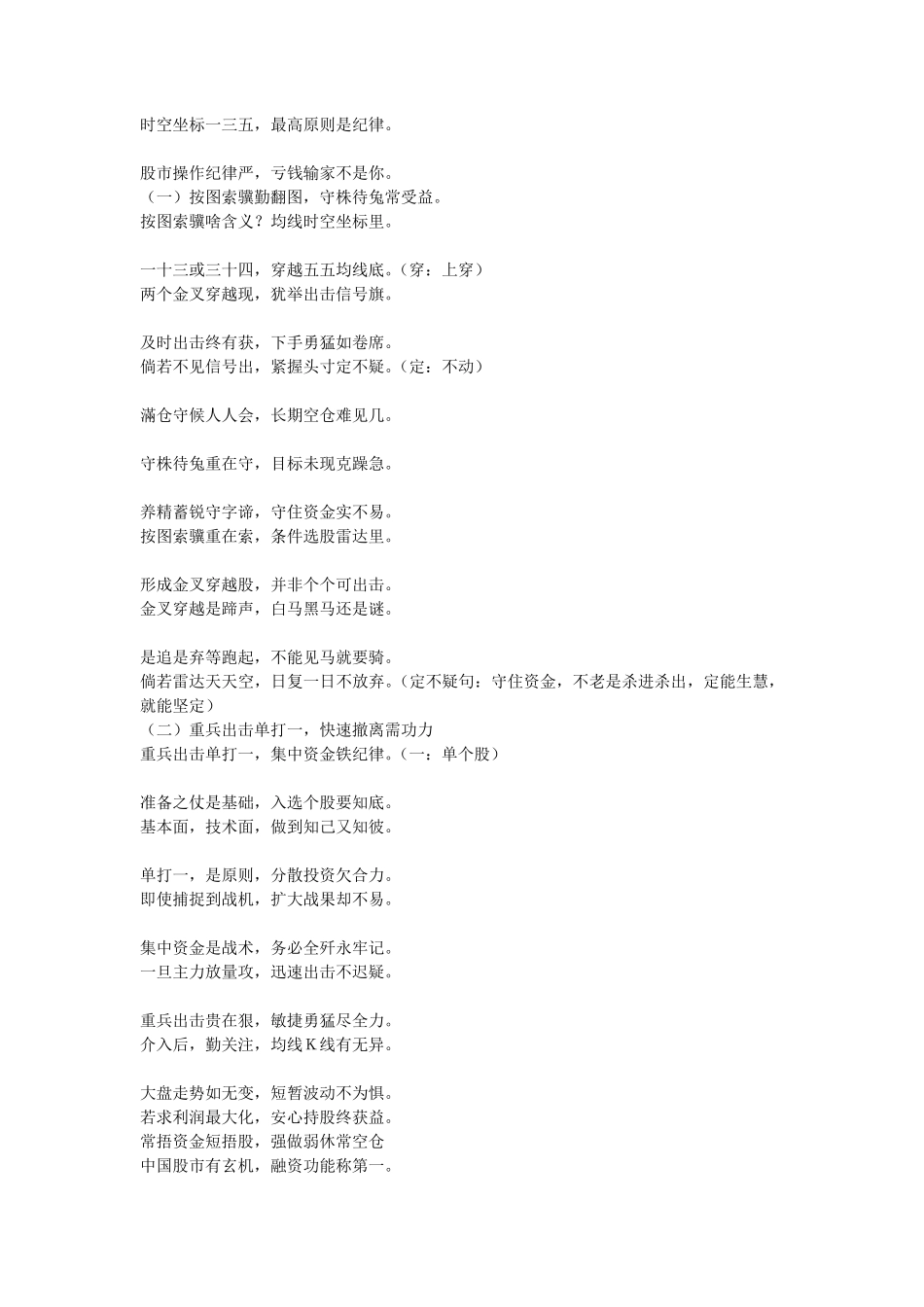 时空坐标一三五，最高原则是纪律。

股市操作纪律严，亏钱输家不是你。
（一）按图索骥勤翻图，守株待兔常受益。
按图索骥啥含义？均线时空坐标里。

一十三或三十四，穿越五五均线底。（穿：上穿）
两个金叉穿越现，犹举出击信号旗。

及时出击终有获，下手勇猛如卷席。
倘若不见信号出，紧握头寸定不疑。（定：不动）

满仓守候人人会，长期空仓难见几。

守株待兔重在守，目标未现克躁急。

养精蓄锐守字谛，守住资金实不易。
按图索骥重在索，条件选股雷达里。

形成金叉穿越股，并非个个可出击。
金叉穿越是蹄声，白马黑马还是谜。

是追是弃等跑起，不能见马就要骑。
倘若雷达天天空，日复一日不放弃。（定不疑句：守住资金，不老是杀进杀出，定能生慧，就能坚定）
（二）重兵出击单打一，快速撤离需功力
重兵出击单打一，集中资金铁纪律。（一：单个股）

准备之仗是基础，入选个股要知底。
基本面，技术面，做到知己又知彼。

单打一，是原则，分散投资欠合力。
即使捕捉到战机，扩大战果却不易。

集中资金是战术，务必全歼永牢记。
一旦主力放量攻，迅速出击不迟疑。

重兵出击贵在狠，敏捷勇猛尽全力。
介入后，勤关注，均线K线有无异。

大盘走势如无变，短暂波动不为惧。
若求利润最大化，安心持股终获益。
常捂资金短捂股，强做弱休常空仓
中国股市有玄机，融资功能称第一。